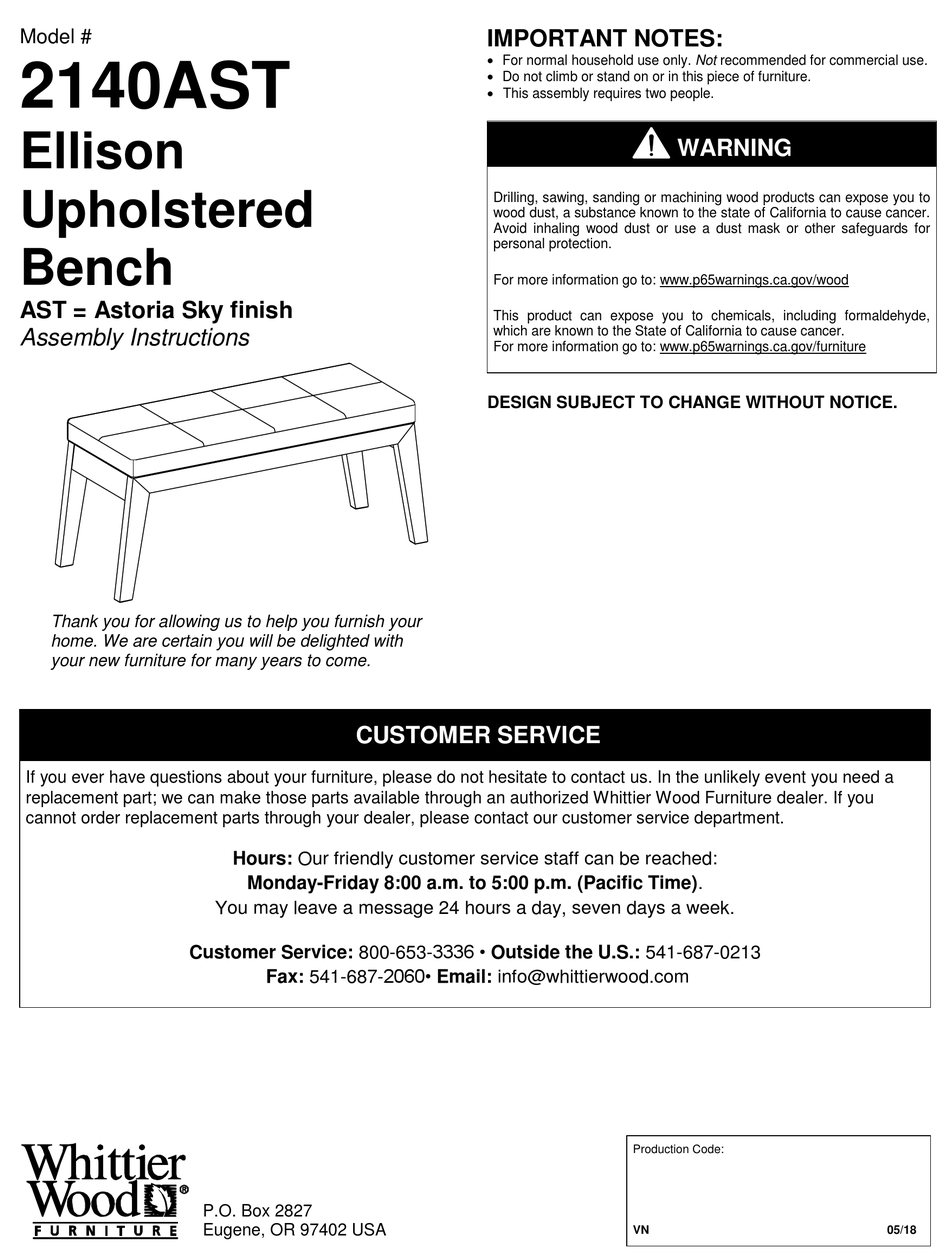 Model #
2140AST
Ellison Upholstered Bench
AST = Astoria Sky finish
Assembly Instructions

Thank you for allowing us to help you furnish your home. We are certain you will be delighted with your new furniture for many years to come.

IMPORTANT NOTES:
• For normal household use only. Not recommended for commercial use.
• Do not climb or stand on or in this piece of furniture.
• This assembly requires two people.

WARNING

Drilling, sawing, sanding or machining wood products can expose you to wood dust, a substance known to the state of California to cause cancer. Avoid inhaling wood dust or use a dust mask or other safeguards for personal protection.

For more information go to: www.p65warnings.ca.gov/wood

This product can expose you to chemicals, including formaldehyde, which are known to the State of California to cause cancer.
For more information go to: www.p65warnings.ca.gov/furniture

DESIGN SUBJECT TO CHANGE WITHOUT NOTICE.

CUSTOMER SERVICE

If you ever have questions about your furniture, please do not hesitate to contact us. In the unlikely event you need a replacement part; we can make those parts available through an authorized Whittier Wood Furniture dealer. If you cannot order replacement parts through your dealer, please contact our customer service department.

Hours: Our friendly customer service staff can be reached:
Monday-Friday 8:00 a.m. to 5:00 p.m. (Pacific Time).
You may leave a message 24 hours a day, seven days a week.

Customer Service: 800-653-3336 • Outside the U.S.: 541-687-0213
Fax: 541-687-2060• Email: info@whittierwood.com

Whittier Wood® FURNITURE
P.O. Box 2827
Eugene, OR 97402 USA

Production Code:
VN 05/18